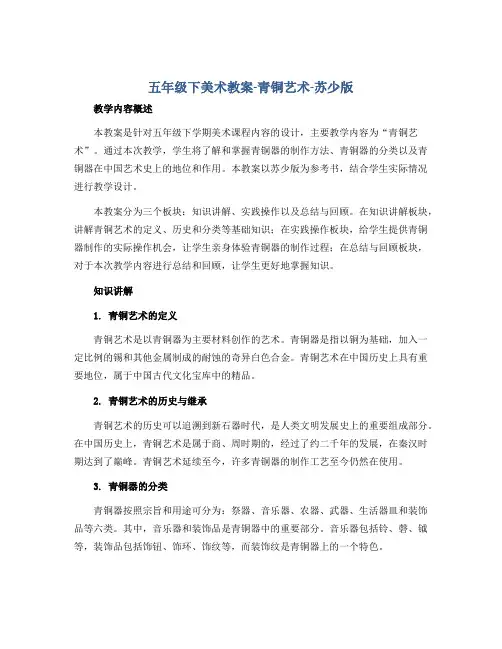 五年级下美术教案-青铜艺术-苏少版

教学内容概述

本教案是针对五年级下学期美术课程内容的设计，主要教学内容为“青铜艺术”。通过本次教学，学生将了解和掌握青铜器的制作方法、青铜器的分类以及青铜器在中国艺术史上的地位和作用。本教案以苏少版为参考书，结合学生实际情况进行教学设计。

本教案分为三个板块：知识讲解、实践操作以及总结与回顾。在知识讲解板块，讲解青铜艺术的定义、历史和分类等基础知识；在实践操作板块，给学生提供青铜器制作的实际操作机会，让学生亲身体验青铜器的制作过程；在总结与回顾板块，对于本次教学内容进行总结和回顾，让学生更好地掌握知识。

知识讲解

1. 青铜艺术的定义

青铜艺术是以青铜器为主要材料创作的艺术。青铜器是指以铜为基础，加入一定比例的锡和其他金属制成的耐蚀的奇异白色合金。青铜艺术在中国历史上具有重要地位，属于中国古代文化宝库中的精品。

2. 青铜艺术的历史与继承

青铜艺术的历史可以追溯到新石器时代，是人类文明发展史上的重要组成部分。在中国历史上，青铜艺术是属于商、周时期的，经过了约二千年的发展，在秦汉时期达到了巅峰。青铜艺术延续至今，许多青铜器的制作工艺至今仍然在使用。

3. 青铜器的分类

青铜器按照宗旨和用途可分为：祭器、音乐器、农器、武器、生活器皿和装饰品等六类。其中，音乐器和装饰品是青铜器中的重要部分。音乐器包括铃、磬、钺等，装饰品包括饰钮、饰环、饰纹等，而装饰纹是青铜器上的一个特色。